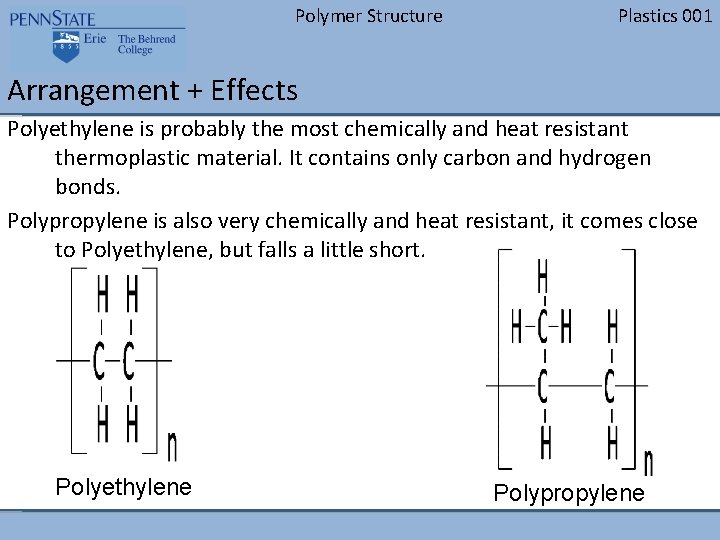 PENNSTATE
1855
Erie The Behrend College

Polymer Structure

Plastics 001

Arrangement + Effects

Polyethylene is probably the most chemically and heat resistant thermoplastic material. It contains only carbon and hydrogen bonds.

Polypropylene is also very chemically and heat resistant, it comes close to Polyethylene, but falls a little short.

H H
C C
H H
n

Polyethylene

H
H C H H
C C
H H
n

Polypropylene